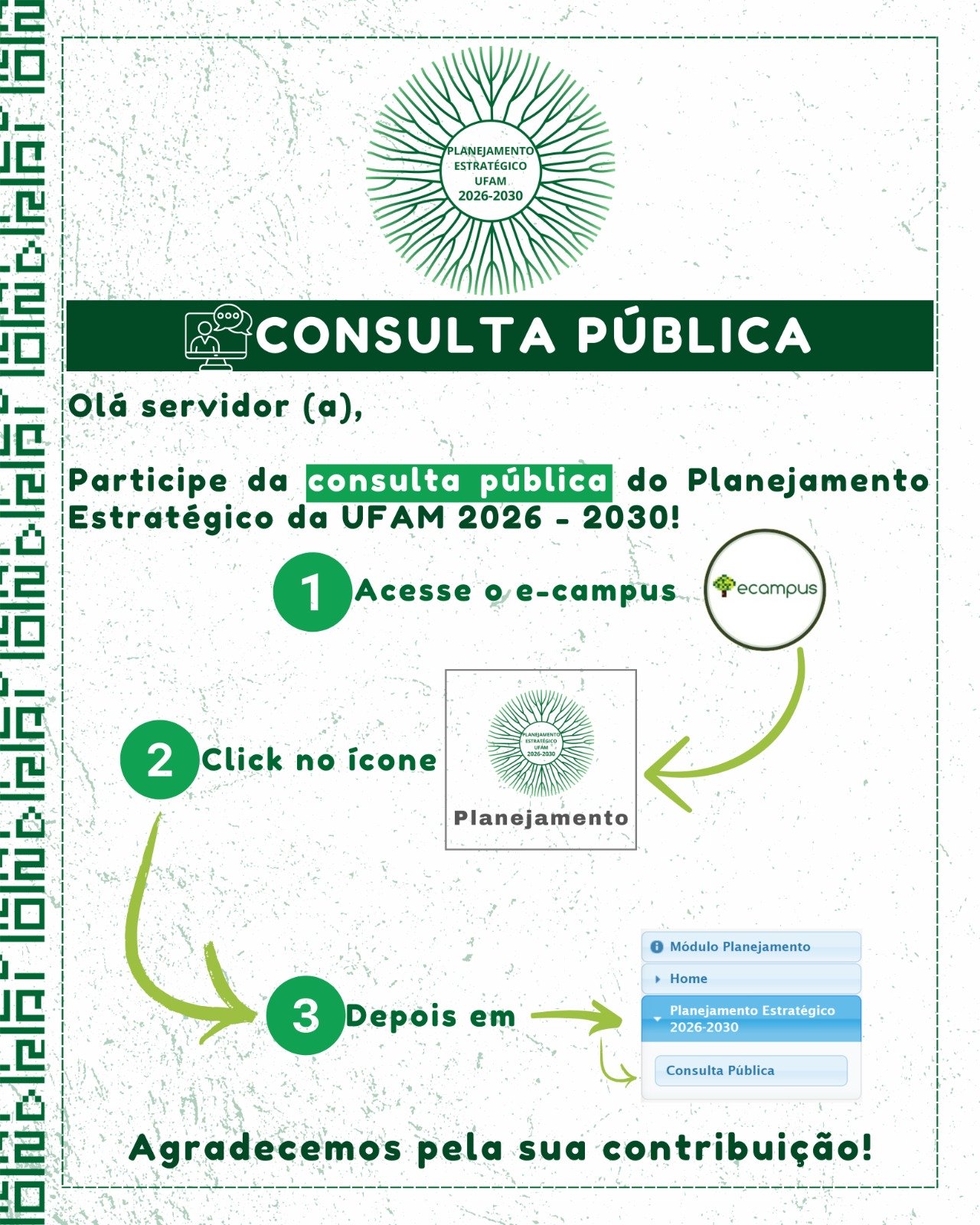 PLANEJAMENTO ESTRATÉGICO UFAM 2026-2030

CONSULTA PÚBLICA

Olá servidor (a),

Participe da consulta pública do Planejamento Estratégico da UFAM 2026 - 2030!

1 Acesse o e-campus

ecampus

2 Click no ícone

PLANEJAMENTO ESTRATÉGICO UFAM 2026-2030

Planejamento

3 Depois em

Módulo Planejamento

Home

Planejamento Estratégico 2026-2030

Consulta Pública

Agradecemos pela sua contribuição!